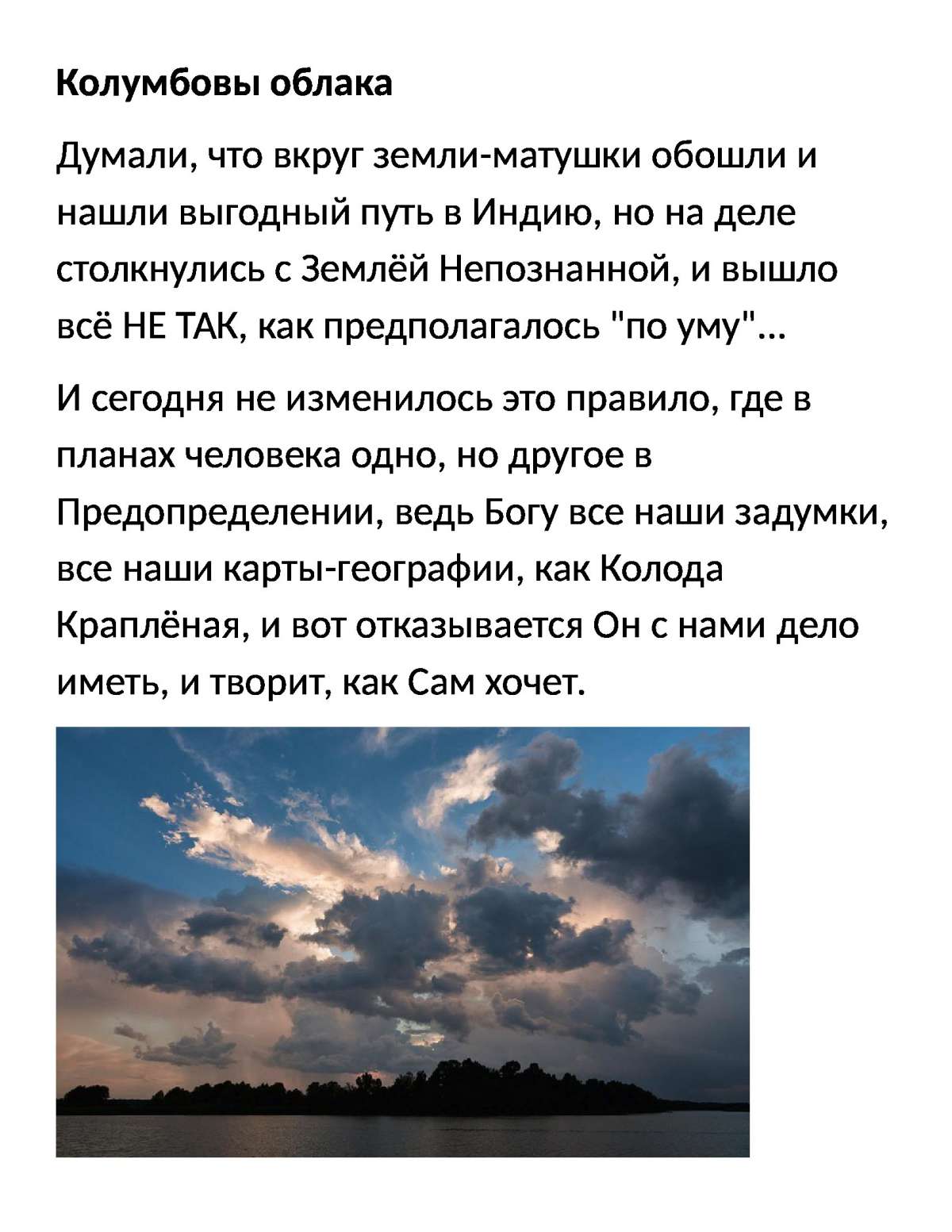 Колумбовы облака

Думали, что вкруг земли-матушки обошли и нашли выгодный путь в Индию, но на деле столкнулись с Землёй Непознанной, и вышло всё НЕ ТАК, как предполагалось "по уму"...

И сегодня не изменилось это правило, где в планах человека одно, но другое в Предопределении, ведь Богу все наши задумки, все наши карты-географии, как Колода Краплёная, и вот отказывается Он с нами дело иметь, и творит, как Сам хочет.